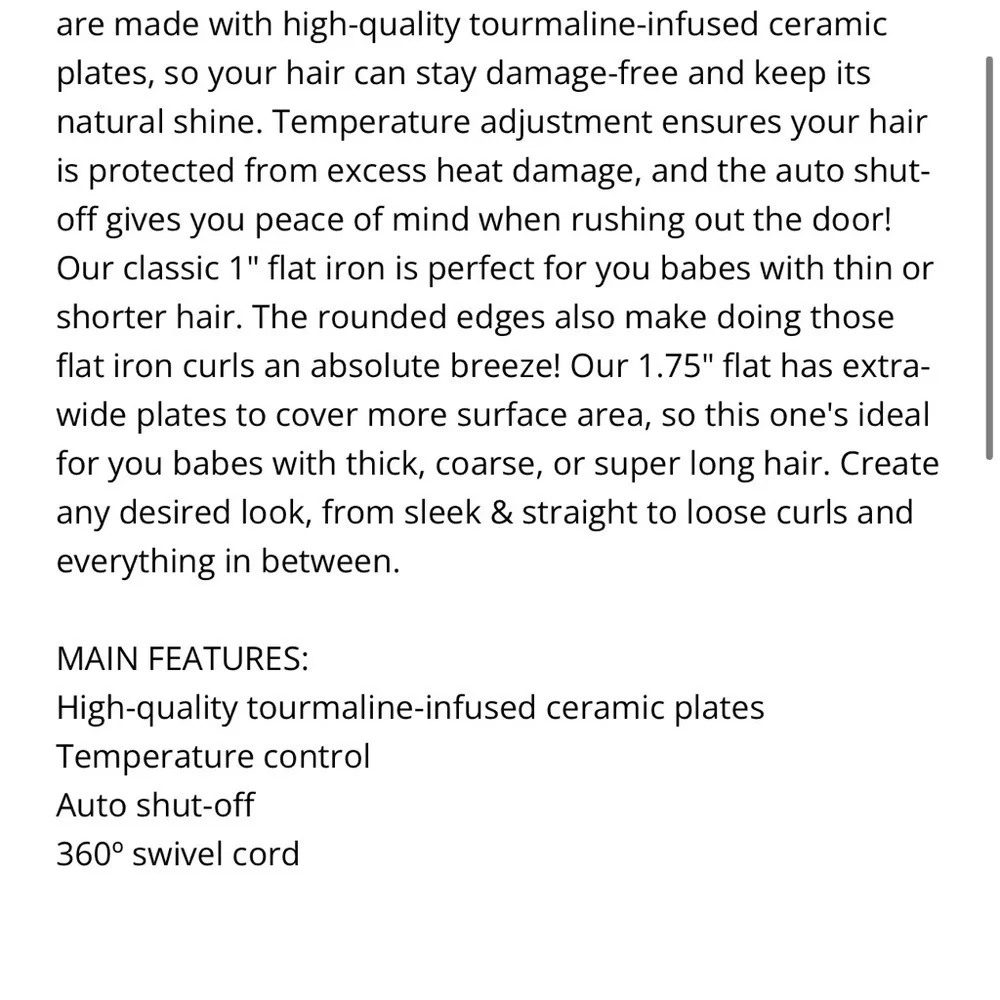 are made with high-quality tourmaline-infused ceramic plates, so your hair can stay damage-free and keep its natural shine. Temperature adjustment ensures your hair is protected from excess heat damage, and the auto shut-off gives you peace of mind when rushing out the door! Our classic 1" flat iron is perfect for you babes with thin or shorter hair. The rounded edges also make doing those flat iron curls an absolute breeze! Our 1.75" flat has extra-wide plates to cover more surface area, so this one's ideal for you babes with thick, coarse, or super long hair. Create any desired look, from sleek & straight to loose curls and everything in between.

MAIN FEATURES:
High-quality tourmaline-infused ceramic plates
Temperature control
Auto shut-off
360° swivel cord